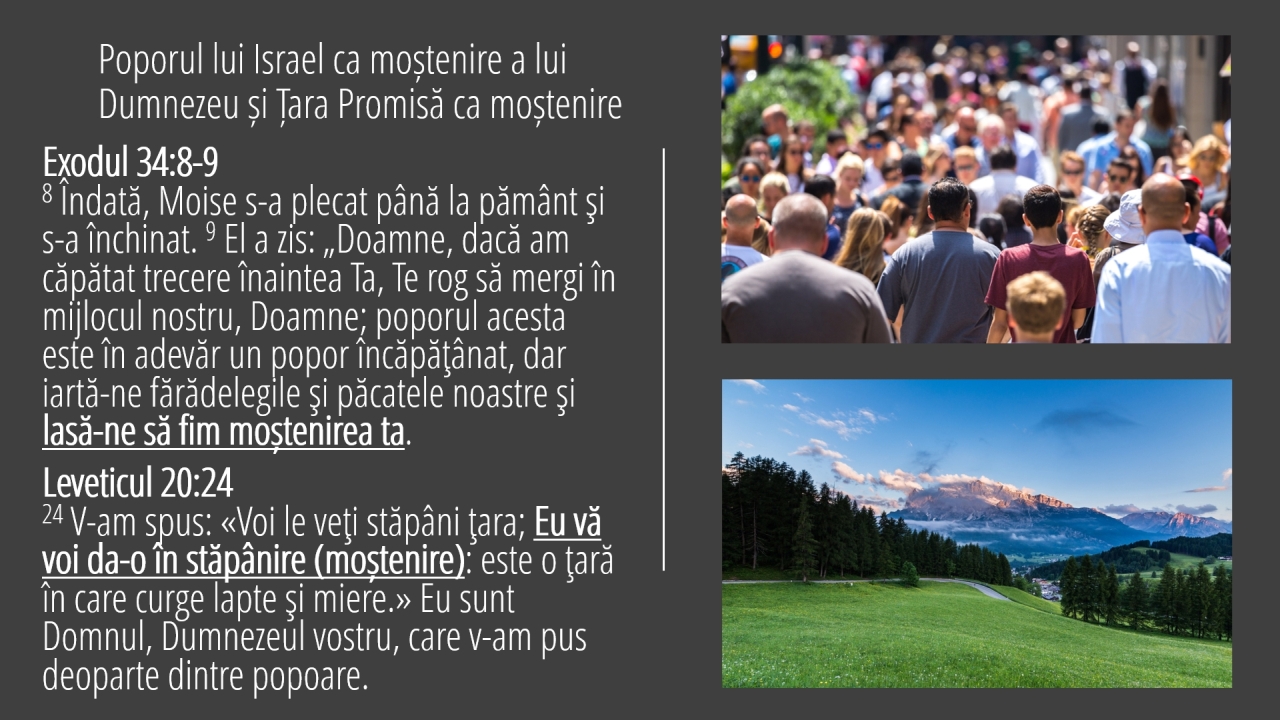 Poporul lui Israel ca moștenire a lui Dumnezeu și Țara Promisă ca moștenire

Exodul 34:8-9
$^{8}$ Îndată, Moise s-a plecat până la pământ şi s-a închinat. $^{9}$ El a zis: „Doamne, dacă am căpătat trecere înaintea Ta, Te rog să mergi în mijlocul nostru, Doamne; poporul acesta este în adevăr un popor încăpăţânat, dar iartă-ne fărădelegile şi păcatele noastre şi lasă-ne să fim moștenirea ta.

Leveticul 20:24
$^{24}$ V-am spus: «Voi le veţi stăpâni ţara; Eu vă voi da-o în stăpânire (moștenire): este o ţară în care curge lapte şi miere.» Eu sunt Domnul, Dumnezeul vostru, care v-am pus deoparte dintre popoare.